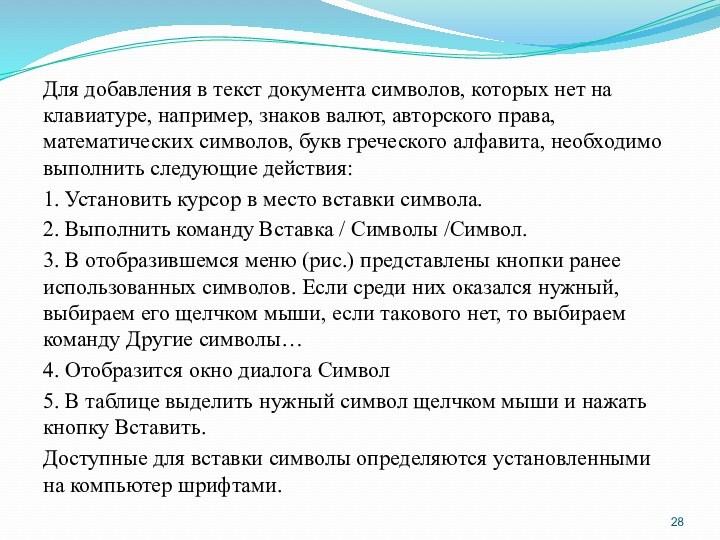 Для добавления в текст документа символов, которых нет на клавиатуре, например, знаков валют, авторского права, математических символов, букв греческого алфавита, необходимо выполнить следующие действия:

1. Установить курсор в место вставки символа.

2. Выполнить команду Вставка / Символы /Символ.

3. В отобразившемся меню (рис.) представлены кнопки ранее использованных символов. Если среди них оказался нужный, выбираем его щелчком мыши, если такового нет, то выбираем команду Другие символы…

4. Отобразится окно диалога Символ

5. В таблице выделить нужный символ щелчком мыши и нажать кнопку Вставить.

Доступные для вставки символы определяются установленными на компьютер шрифтами.

28